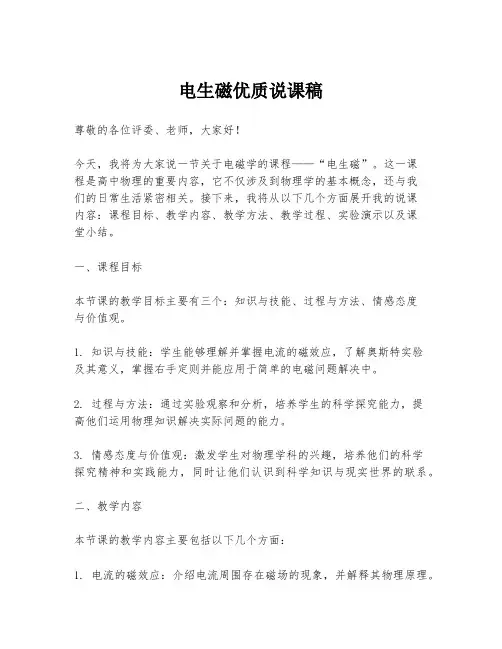 电生磁优质说课稿

尊敬的各位评委、老师，大家好！

今天，我将为大家说一节关于电磁学的课程——“电生磁”。这一课程是高中物理的重要内容，它不仅涉及到物理学的基本概念，还与我们的日常生活紧密相关。接下来，我将从以下几个方面展开我的说课内容：课程目标、教学内容、教学方法、教学过程、实验演示以及课堂小结。

一、课程目标

本节课的教学目标主要有三个：知识与技能、过程与方法、情感态度与价值观。

1. 知识与技能：学生能够理解并掌握电流的磁效应，了解奥斯特实验及其意义，掌握右手定则并能应用于简单的电磁问题解决中。

2. 过程与方法：通过实验观察和分析，培养学生的科学探究能力，提高他们运用物理知识解决实际问题的能力。

3. 情感态度与价值观：激发学生对物理学科的兴趣，培养他们的科学探究精神和实践能力，同时让他们认识到科学知识与现实世界的联系。

二、教学内容

本节课的教学内容主要包括以下几个方面：

1. 电流的磁效应：介绍电流周围存在磁场的现象，并解释其物理原理。